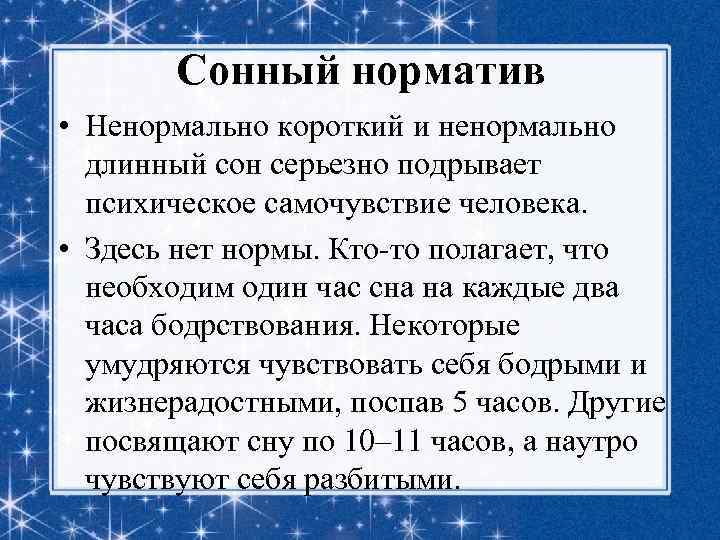 Сонный норматив

• Ненормально короткий и ненормально длинный сон серьезно подрывает психическое самочувствие человека.

• Здесь нет нормы. Кто-то полагает, что необходим один час сна на каждые два часа бодрствования. Некоторые умудряются чувствовать себя бодрыми и жизнерадостными, поспав 5 часов. Другие посвящают сну по 10–11 часов, а наутро чувствуют себя разбитыми.